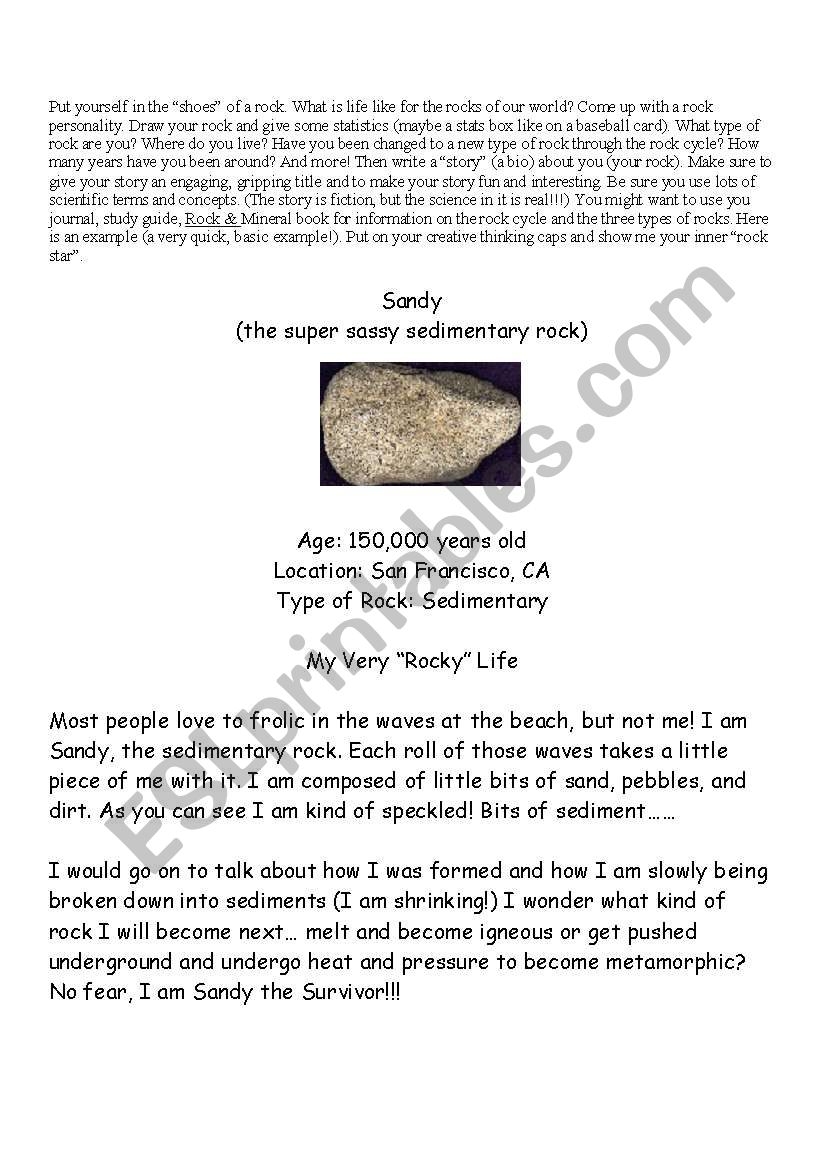 Put yourself in the "shoes" of a rock. What is life like for the rocks of our world? Come up with a rock personality. Draw your rock and give some statistics (maybe a stats box like on a baseball card). What type of rock are you? Where do you live? Have you been changed to a new type of rock through the rock cycle? How many years have you been around? And more! Then write a "story" (a bio) about you (your rock). Make sure to give your story an engaging, gripping title and to make your story fun and interesting. Be sure you use lots of scientific terms and concepts. (The story is fiction, but the science in it is real!!!) You might want to use you journal, study guide, Rock & Mineral book for information on the rock cycle and the three types of rocks. Here is an example (a very quick, basic example!). Put on your creative thinking caps and show me your inner "rock star".

Sandy
(the super sassy sedimentary rock)

Age: 150,000 years old
Location: San Francisco, CA
Type of Rock: Sedimentary

My Very "Rocky" Life

Most people love to frolic in the waves at the beach, but not me! I am Sandy, the sedimentary rock. Each roll of those waves takes a little piece of me with it. I am composed of little bits of sand, pebbles, and dirt. As you can see I am kind of speckled! Bits of sediment……

I would go on to talk about how I was formed and how I am slowly being broken down into sediments (I am shrinking!) I wonder what kind of rock I will become next… melt and become igneous or get pushed underground and undergo heat and pressure to become metamorphic? No fear, I am Sandy the Survivor!!!

ESLprintables.com